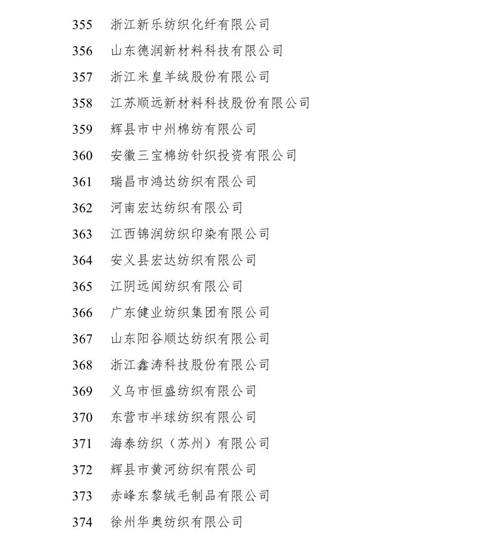 355 浙江新乐纺织化纤有限公司
356 山东德润新材料科技有限公司
357 浙江米皇羊绒股份有限公司
358 江苏顺远新材料科技股份有限公司
359 辉县市中州棉纺有限公司
360 安徽三宝棉纺针织投资有限公司
361 瑞昌市鸿达纺织有限公司
362 河南宏达纺织有限公司
363 江西锦润纺织印染有限公司
364 安义县宏达纺织有限公司
365 江阴远闻纺织有限公司
366 广东健业纺织集团有限公司
367 山东阳谷顺达纺织有限公司
368 浙江鑫涛科技股份有限公司
369 义乌市恒盛纺织有限公司
370 东营市半球纺织有限公司
371 海泰纺织（苏州）有限公司
372 辉县市黄河纺织有限公司
373 赤峰东黎绒毛制品有限公司
374 徐州华奥纺织有限公司